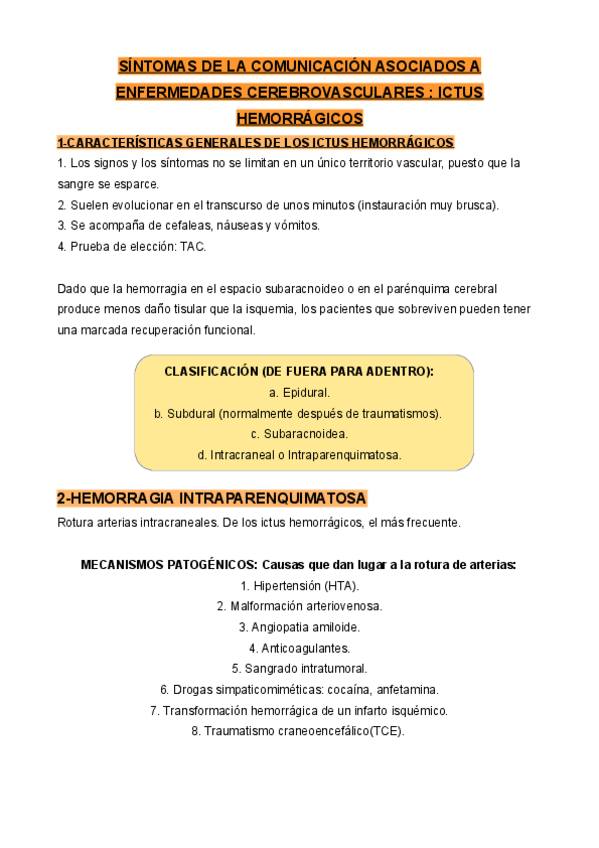 SÍNTOMAS DE LA COMUNICACIÓN ASOCIADOS A ENFERMEDADES CEREBROVASCULARES : ICTUS HEMORRÁGICOS

1-CARACTERÍSTICAS GENERALES DE LOS ICTUS HEMORRÁGICOS

1. Los signos y los síntomas no se limitan en un único territorio vascular, puesto que la sangre se esparce.
2. Suelen evolucionar en el transcurso de unos minutos (instauración muy brusca).
3. Se acompaña de cefaleas, náuseas y vómitos.
4. Prueba de elección: TAC.

Dado que la hemorragia en el espacio subaracnoideo o en el parénquima cerebral produce menos daño tisular que la isquemia, los pacientes que sobreviven pueden tener una marcada recuperación funcional.

CLASIFICACIÓN (DE FUERA PARA ADENTRO):
a. Epidural.
b. Subdural (normalmente después de traumatismos).
c. Subaracnoidea.
d. Intracraneal o Intraparenquimatosa.

2-HEMORRAGIA INTRAPARENQUIMATOSA

Rotura arterias intracraneales. De los ictus hemorrágicos, el más frecuente.

MECANISMOS PATOGÉNICOS: Causas que dan lugar a la rotura de arterias:
1. Hipertensión (HTA).
2. Malformación arteriovenosa.
3. Angiopatia amiloide.
4. Anticoagulantes.
5. Sangrado intratumoral.
6. Drogas simpaticomiméticas: cocaína, anfetamina.
7. Transformación hemorrágica de un infarto isquémico.
8. Traumatismo craneoencefálico(TCE).